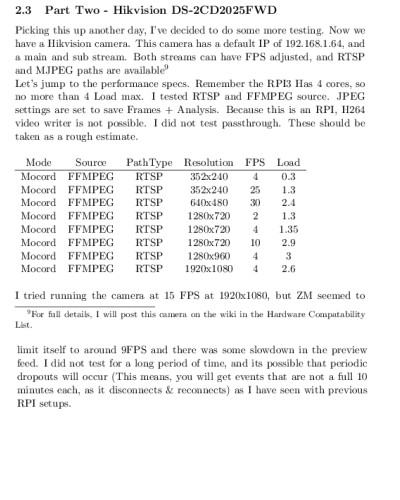 2.3 Part Two - Hikvision DS-2CD2025FWD

Picking this up another day, I've decided to do some more testing. Now we have a Hikvision camera. This camera has a default IP of 192.168.1.64, and a main and sub stream. Both streams can have FPS adjusted, and RTSP and MJPEG paths are available$^9$
Let's jump to the performance specs. Remember the RPI3 Has 4 cores, so no more than 4 Load max. I tested RTSP and FFMPEG source. JPEG settings are set to save Frames + Analysis. Because this is an RPI, H264 video writer is not possible. I did not test passthrough. These should be taken as a rough estimate.

| Mode | Source | PathType | Resolution | FPS | Load |
|---|---|---|---|---|---|
| Mocord | FFMPEG | RTSP | 352x240 | 4 | 0.3 |
| Mocord | FFMPEG | RTSP | 352x240 | 25 | 1.3 |
| Mocord | FFMPEG | RTSP | 640x480 | 30 | 2.4 |
| Mocord | FFMPEG | RTSP | 1280x720 | 2 | 1.3 |
| Mocord | FFMPEG | RTSP | 1280x720 | 4 | 1.35 |
| Mocord | FFMPEG | RTSP | 1280x720 | 10 | 2.9 |
| Mocord | FFMPEG | RTSP | 1280x960 | 4 | 3 |
| Mocord | FFMPEG | RTSP | 1920x1080 | 4 | 2.6 |

I tried running the camera at 15 FPS at 1920x1080, but ZM seemed to

$^9$For full details, I will post this camera on the wiki in the Hardware Compatability List.

limit itself to around 9FPS and there was some slowdown in the preview feed. I did not test for a long period of time, and its possible that periodic dropouts will occur (This means, you will get events that are not a full 10 minutes each, as it disconnects & reconnects) as I have seen with previous RPI setups.